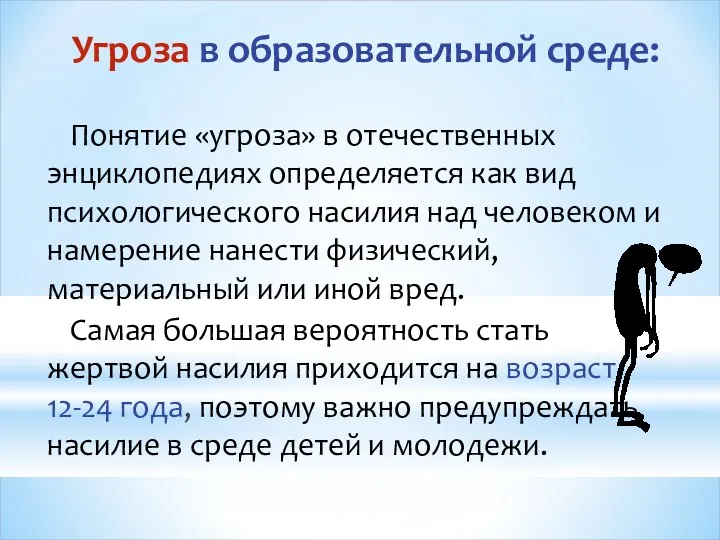 Угроза в образовательной среде:

Понятие «угроза» в отечественных энциклопедиях определяется как вид психологического насилия над человеком и намерение нанести физический, материальный или иной вред.

Самая большая вероятность стать жертвой насилия приходится на возраст 12-24 года, поэтому важно предупреждать насилие в среде детей и молодежи.